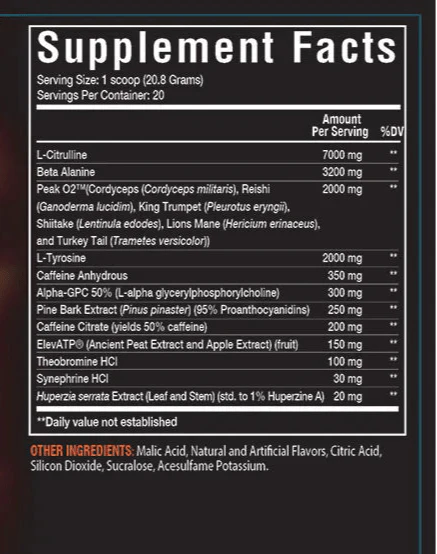 Supplement Facts
Serving Size: 1 scoop (20.8 Grams)
Servings Per Container: 20

| | Amount Per Serving | %DV |
|---|---|---|
| L-Citrulline | 7000 mg | ** |
| Beta Alanine | 3200 mg | ** |
| Peak O2™(Cordyceps (Cordyceps militaris), Reishi (Ganoderma lucidim), King Trumpet (Pleurotus eryngii), Shiitake (Lentinula edodes), Lions Mane (Hericium erinaceus), and Turkey Tail (Trametes versicolor)) | 2000 mg | ** |
| L-Tyrosine | 2000 mg | ** |
| Caffeine Anhydrous | 350 mg | ** |
| Alpha-GPC 50% (L-alpha glycerylphosphorylcholine) | 300 mg | ** |
| Pine Bark Extract (Pinus pinaster) (95% Proanthocyanidins) | 250 mg | ** |
| Caffeine Citrate (yields 50% caffeine) | 200 mg | ** |
| ElevATP® (Ancient Peat Extract and Apple Extract) (fruit) | 150 mg | ** |
| Theobromine HCl | 100 mg | ** |
| Synephrine HCl | 30 mg | ** |
| Huperzia serrata Extract (Leaf and Stem) (std. to 1% Huperzine A) | 20 mg | ** |

**Daily value not established

OTHER INGREDIENTS: Malic Acid, Natural and Artificial Flavors, Citric Acid, Silicon Dioxide, Sucralose, Acesulfame Potassium.